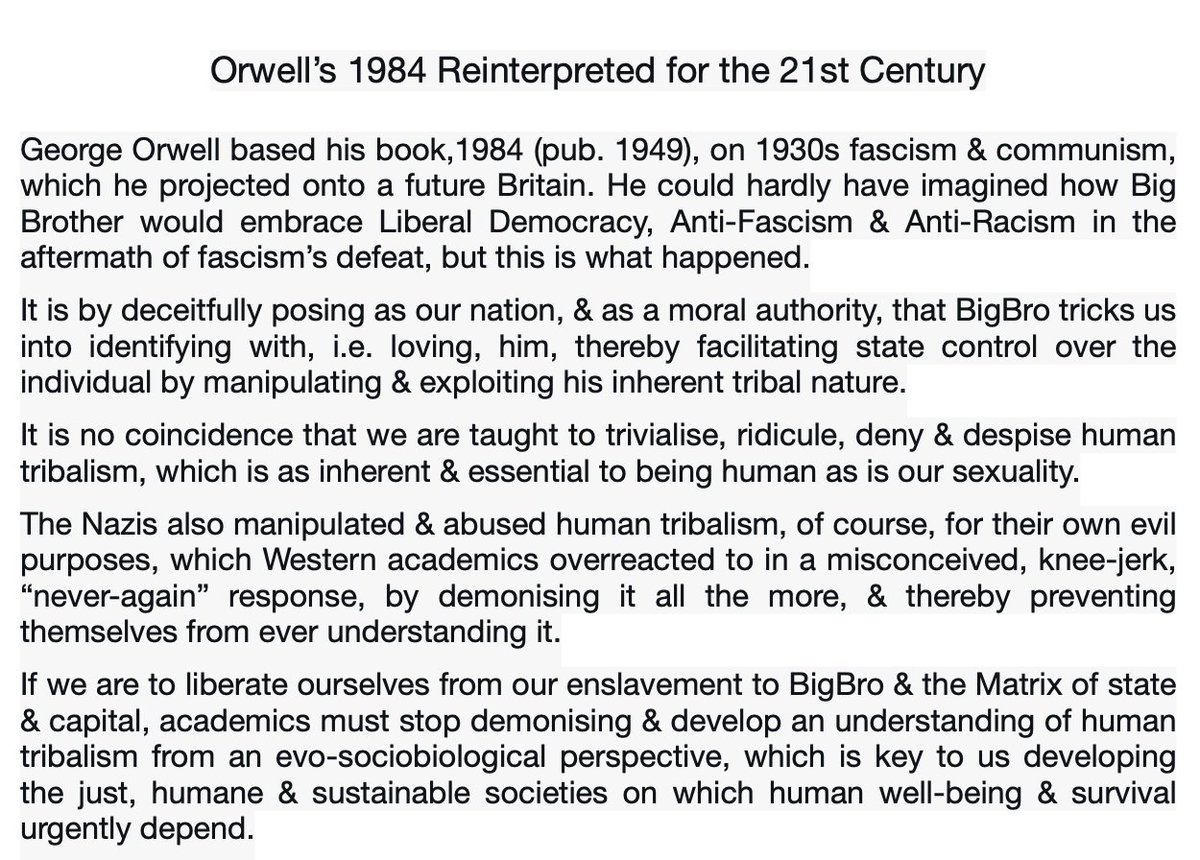 Orwell's 1984 Reinterpreted for the 21st Century

George Orwell based his book,1984 (pub. 1949), on 1930s fascism & communism, which he projected onto a future Britain. He could hardly have imagined how Big Brother would embrace Liberal Democracy, Anti-Fascism & Anti-Racism in the aftermath of fascism's defeat, but this is what happened.

It is by deceitfully posing as our nation, & as a moral authority, that BigBro tricks us into identifying with, i.e. loving, him, thereby facilitating state control over the individual by manipulating & exploiting his inherent tribal nature.

It is no coincidence that we are taught to trivialise, ridicule, deny & despise human tribalism, which is as inherent & essential to being human as is our sexuality.

The Nazis also manipulated & abused human tribalism, of course, for their own evil purposes, which Western academics overreacted to in a misconceived, knee-jerk, "never-again" response, by demonising it all the more, & thereby preventing themselves from ever understanding it.

If we are to liberate ourselves from our enslavement to BigBro & the Matrix of state & capital, academics must stop demonising & develop an understanding of human tribalism from an evo-sociobiological perspective, which is key to us developing the just, humane & sustainable societies on which human well-being & survival urgently depend.